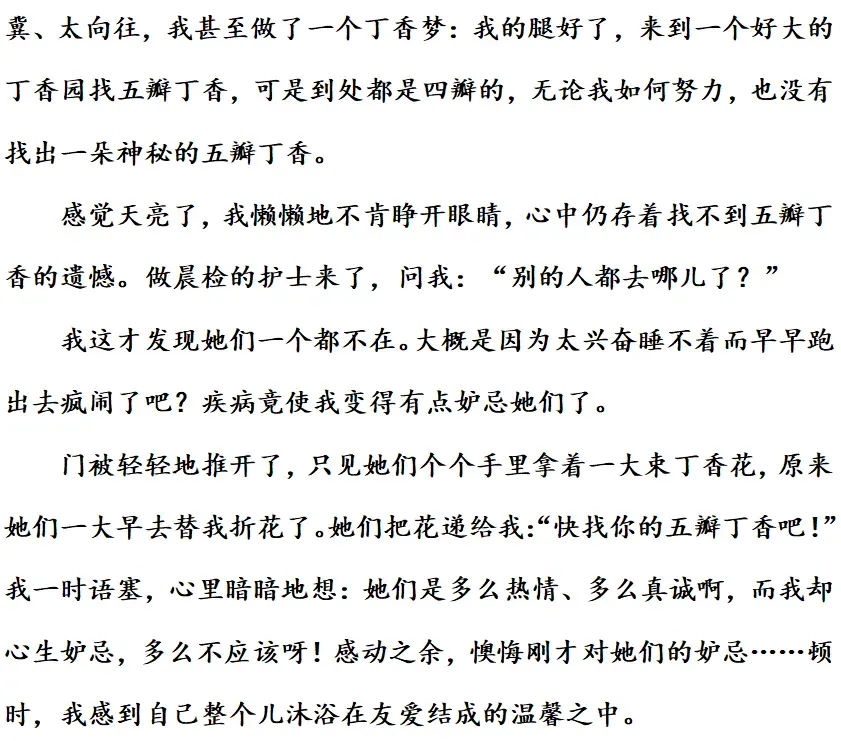 冀、太向往，我甚至做了一个丁香梦：我的腿好了，来到一个好大的丁香园找五瓣丁香，可是到处都是四瓣的，无论我如何努力，也没有找出一朵神秘的五瓣丁香。

感觉天亮了，我懒懒地不肯睁开眼睛，心中仍存着找不到五瓣丁香的遗憾。做晨检的护士来了，问我：“别的人都去哪儿了？”

我这才发现她们一个都不在。大概是因为太兴奋睡不着而早早跑出去疯闹了吧？疾病竟使我变得有点妒忌她们了。

门被轻轻地推开了，只见她们个个手里拿着一大束丁香花，原来她们一大早去替我折花了。她们把花递给我：“快找你的五瓣丁香吧！”我一时语塞，心里暗暗地想：她们是多么热情、多么真诚啊，而我却心生妒忌，多么不应该呀！感动之余，懊悔刚才对她们的妒忌……顿时，我感到自己整个儿沐浴在友爱结成的温馨之中。